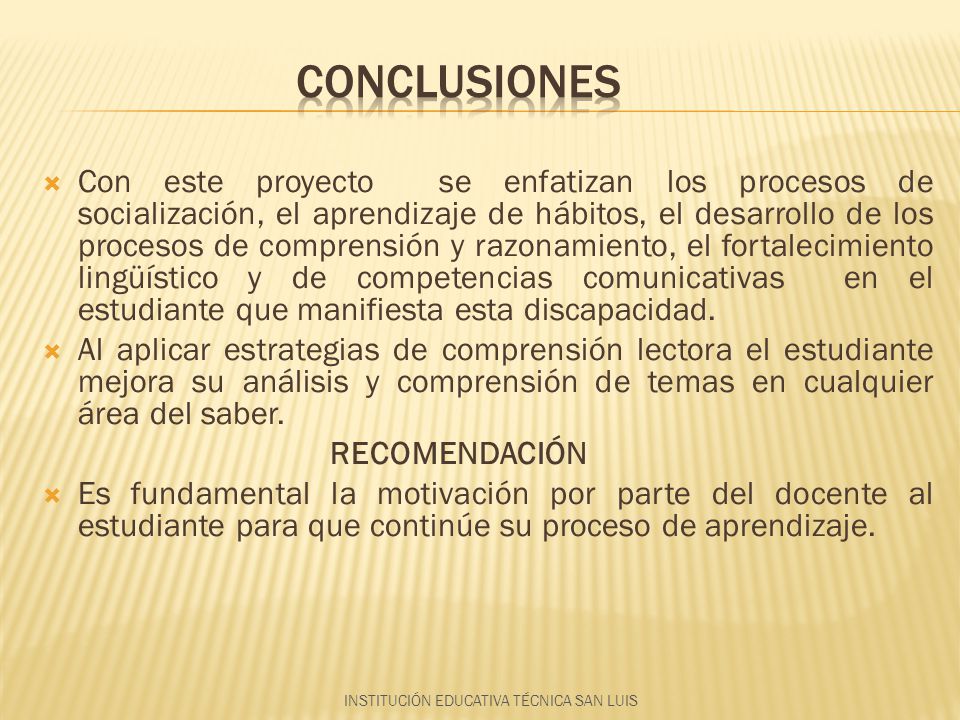 CONCLUSIONES

Con este proyecto se enfatizan los procesos de socialización, el aprendizaje de hábitos, el desarrollo de los procesos de comprensión y razonamiento, el fortalecimiento lingüístico y de competencias comunicativas en el estudiante que manifiesta esta discapacidad.

Al aplicar estrategias de comprensión lectora el estudiante mejora su análisis y comprensión de temas en cualquier área del saber.

RECOMENDACIÓN

Es fundamental la motivación por parte del docente al estudiante para que continúe su proceso de aprendizaje.

INSTITUCIÓN EDUCATIVA TÉCNICA SAN LUIS